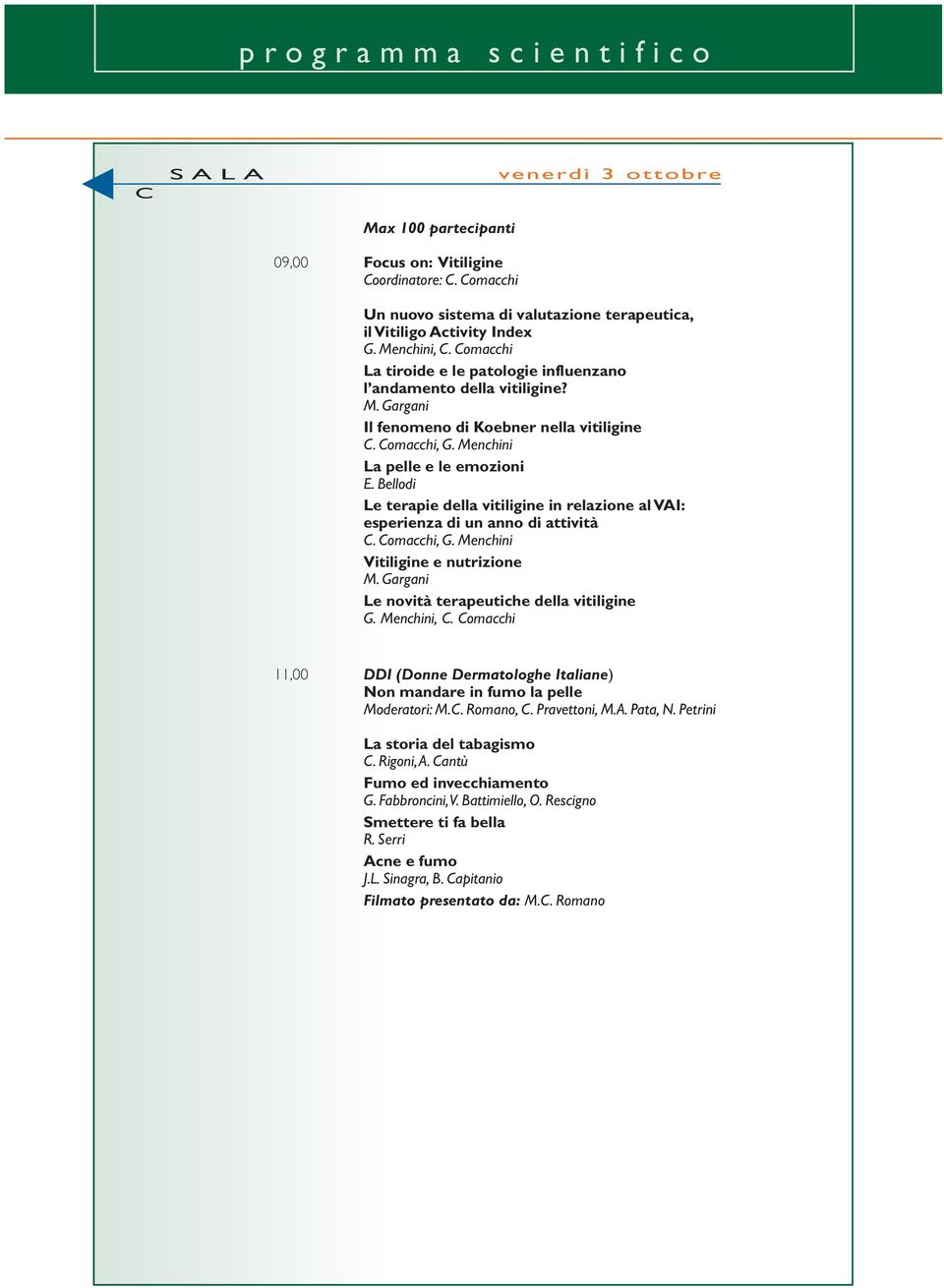 programma scientifico

SALA C

venerdì 3 ottobre

Max 100 partecipanti

09,00

Focus on: Vitiligine
Coordinatore: C. Comacchi

Un nuovo sistema di valutazione terapeutica, il Vitiligo Activity Index
G. Menchini, C. Comacchi

La tiroide e le patologie influenzano l'andamento della vitiligine?
M. Gargani

Il fenomeno di Koebner nella vitiligine
C. Comacchi, G. Menchini

La pelle e le emozioni
E. Bellodi

Le terapie della vitiligine in relazione al VAI: esperienza di un anno di attività
C. Comacchi, G. Menchini

Vitiligine e nutrizione
M. Gargani

Le novità terapeutiche della vitiligine
G. Menchini, C. Comacchi

11,00

DDI (Donne Dermatologhe Italiane)
Non mandare in fumo la pelle
Moderatori: M.C. Romano, C. Pravettoni, M.A. Pata, N. Petrini

La storia del tabagismo
C. Rigoni, A. Cantù

Fumo ed invecchiamento
G. Fabbroncini, V. Battimiello, O. Rescigno

Smettere ti fa bella
R. Serri

Acne e fumo
J.L. Sinagra, B. Capitanio

Filmato presentato da: M.C. Romano